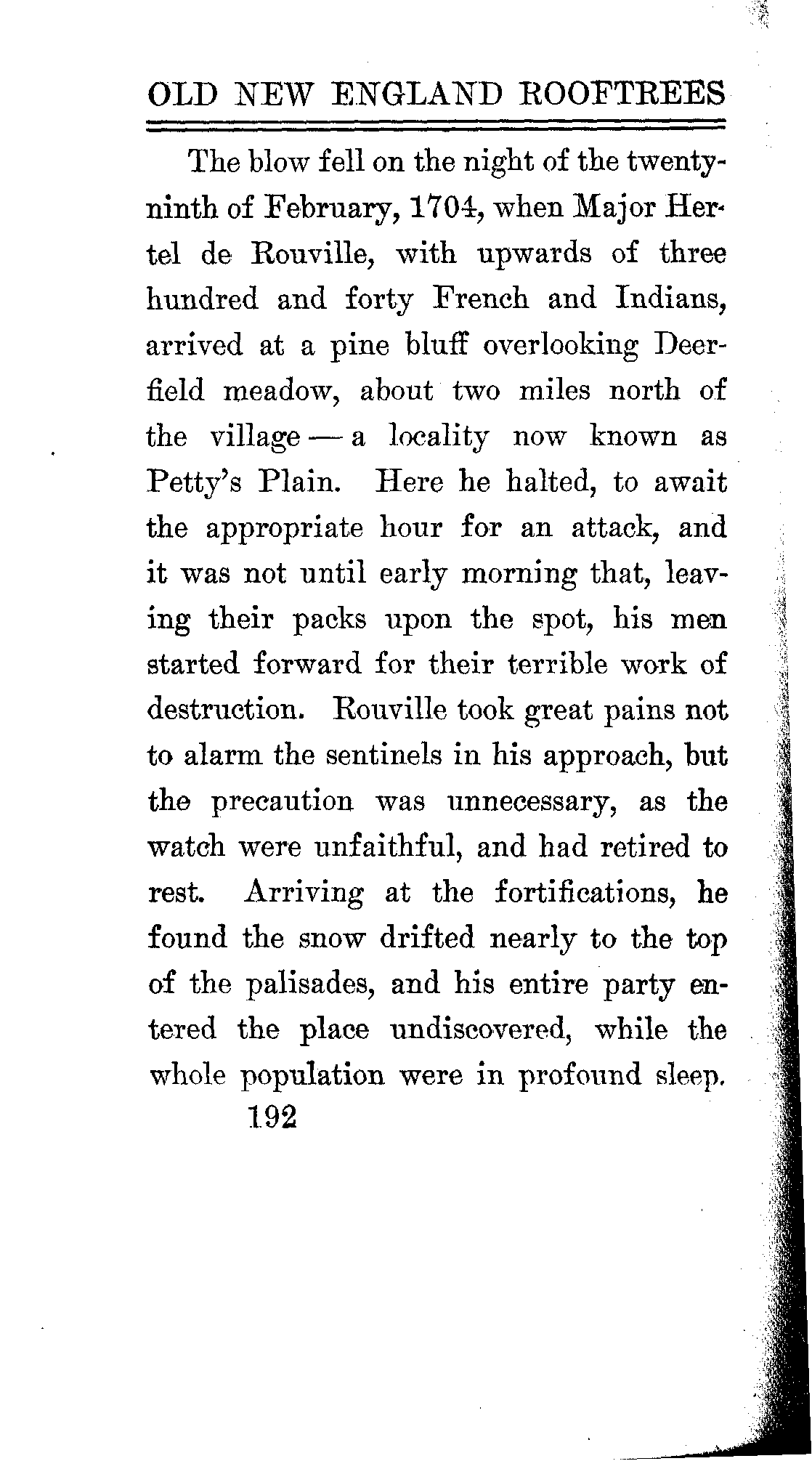 OLD NEW ENGLAND ROOFTREES

The blow fell on the night of the twenty-ninth of February, 1704, when Major Hertel de Rouville, with upwards of three hundred and forty French and Indians, arrived at a pine bluff overlooking Deerfield meadow, about two miles north of the village — a locality now known as Petty's Plain. Here he halted, to await the appropriate hour for an attack, and it was not until early morning that, leaving their packs upon the spot, his men started forward for their terrible work of destruction. Rouville took great pains not to alarm the sentinels in his approach, but the precaution was unnecessary, as the watch were unfaithful, and had retired to rest. Arriving at the fortifications, he found the snow drifted nearly to the top of the palisades, and his entire party entered the place undiscovered, while the whole population were in profound sleep.

192